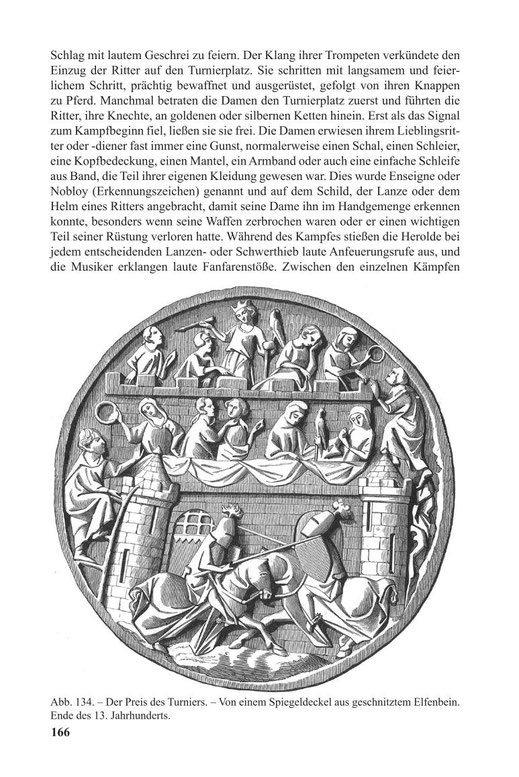 Schlag mit lautem Geschrei zu feiern. Der Klang ihrer Trompeten verkündete den Einzug der Ritter auf den Turnierplatz. Sie schritten mit langsamem und feierlichem Schritt, prächtig bewaffnet und ausgerüstet, gefolgt von ihren Knappen zu Pferd. Manchmal betraten die Damen den Turnierplatz zuerst und führten die Ritter, ihre Knechte, an goldenen oder silbernen Ketten hinein. Erst als das Signal zum Kampfbeginn fiel, ließen sie sie frei. Die Damen erwiesen ihrem Lieblingsritter oder -diener fast immer eine Gunst, normalerweise einen Schal, einen Schleier, eine Kopfbedeckung, einen Mantel, ein Armband oder auch eine einfache Schleife aus Band, die Teil ihrer eigenen Kleidung gewesen war. Dies wurde Enseigne oder Nobloy (Erkennungszeichen) genannt und auf dem Schild, der Lanze oder dem Helm eines Ritters angebracht, damit seine Dame ihn im Handgemenge erkennen konnte, besonders wenn seine Waffen zerbrochen waren oder er einen wichtigen Teil seiner Rüstung verloren hatte. Während des Kampfes stießen die Herolde bei jedem entscheidenden Lanzen- oder Schwerthieb laute Anfeuerungsrufe aus, und die Musiker erklangen laute Fanfarenstöße. Zwischen den einzelnen Kämpfen

Abb. 134. – Der Preis des Turniers. – Von einem Spiegeldeckel aus geschnitztem Elfenbein. Ende des 13. Jahrhunderts.

166